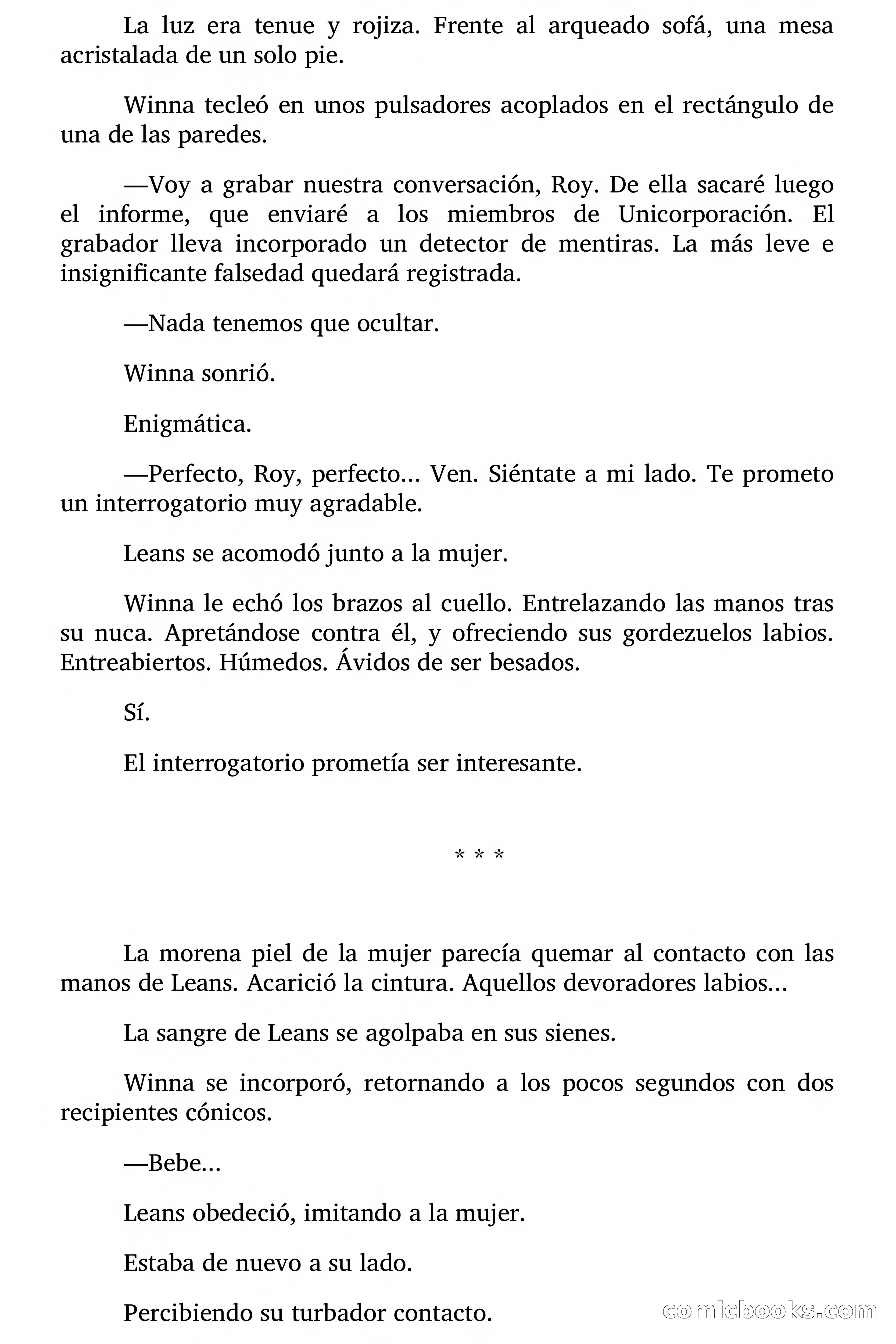 La luz era tenue y rojiza. Frente al arqueado sofá, una mesa acristalada de un solo pie.

Winna tecleó en unos pulsadores acoplados en el rectángulo de una de las paredes.

—Voy a grabar nuestra conversación, Roy. De ella sacaré luego el informe, que enviaré a los miembros de Unicorporación. El grabador lleva incorporado un detector de mentiras. La más leve e insignificante falsedad quedará registrada.

—Nada tenemos que ocultar.

Winna sonrió.

Enigmática.

—Perfecto, Roy, perfecto... Ven. Siéntate a mi lado. Te prometo un interrogatorio muy agradable.

Leans se acomodó junto a la mujer.

Winna le echó los brazos al cuello. Entrelazando las manos tras su nuca. Apretándose contra él, y ofreciendo sus gordezuelos labios. Entreabiertos. Húmedos. Ávidos de ser besados.

Sí.

El interrogatorio prometía ser interesante.

* * *

La morena piel de la mujer parecía quemar al contacto con las manos de Leans. Acarició la cintura. Aquellos devoradores labios...

La sangre de Leans se agolpaba en sus sienes.

Winna se incorporó, retornando a los pocos segundos con dos recipientes cónicos.

—Bebe...

Leans obedeció, imitando a la mujer.

Estaba de nuevo a su lado.

Percibiendo su turbador contacto.

comicbooks.com